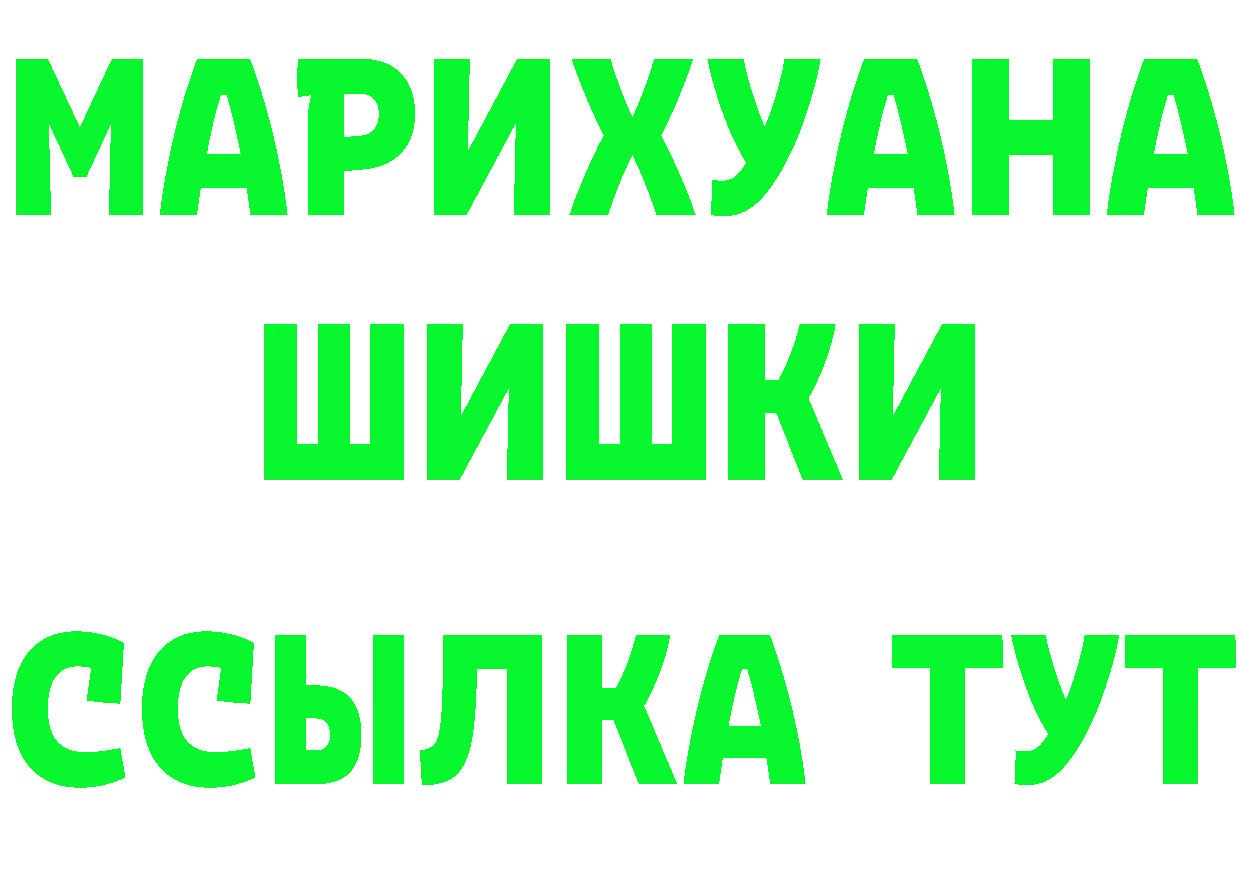 МАРИХУАНА
ШИШКИ
ССЫЛКА ТУТ